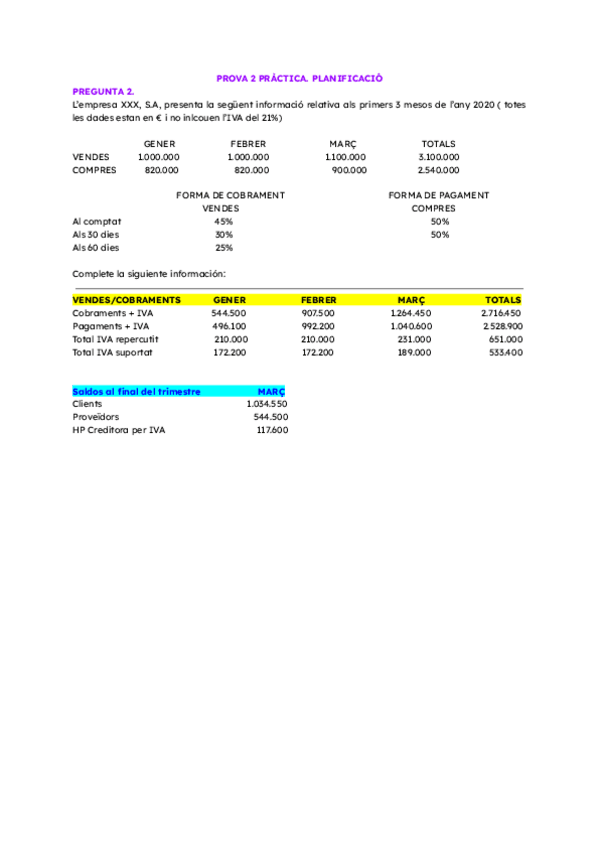 PROVA 2 PRÀCTICA. PLANIFICACIÓ

PREGUNTA 2.

L'empresa XXX, S.A, presenta la següent informació relativa als primers 3 mesos de l'any 2020 ( totes les dades estan en € i no inlcouen l'IVA del 21%)

| | GENER | FEBRER | MARÇ | TOTALS |
|---|---|---|---|---|
| VENDES | 1.000.000 | 1.000.000 | 1.100.000 | 3.100.000 |
| COMPRES | 820.000 | 820.000 | 900.000 | 2.540.000 |

| | FORMA DE COBRAMENT VENDES | FORMA DE PAGAMENT COMPRES |
|---|---|---|
| Al comptat | 45% | 50% |
| Als 30 dies | 30% | 50% |
| Als 60 dies | 25% | |

Complete la siguiente información:

| VENDES/COBRAMENTS | GENER | FEBRER | MARÇ | TOTALS |
|---|---|---|---|---|
| Cobraments + IVA | 544.500 | 907.500 | 1.264.450 | 2.716.450 |
| Pagaments + IVA | 496.100 | 992.200 | 1.040.600 | 2.528.900 |
| Total IVA repercutit | 210.000 | 210.000 | 231.000 | 651.000 |
| Total IVA suportat | 172.200 | 172.200 | 189.000 | 533.400 |

| Saldos al final del trimestre | MARÇ |
|---|---|
| Clients | 1.034.550 |
| Proveïdors | 544.500 |
| HP Creditora per IVA | 117.600 |